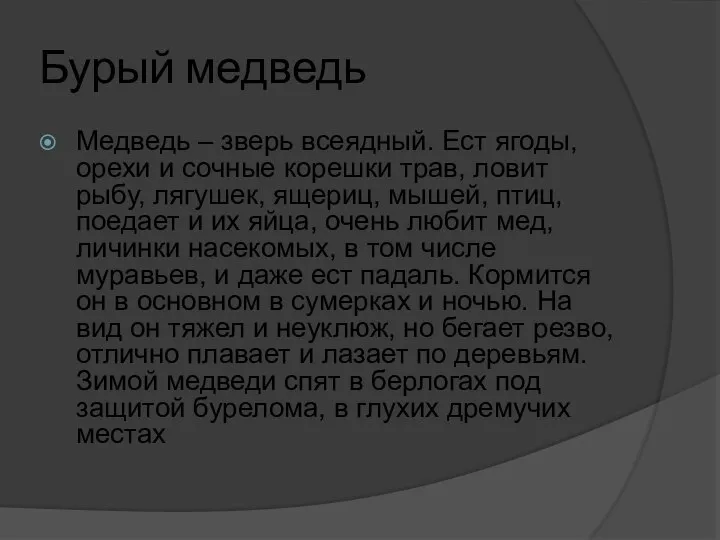 Бурый медведь

Медведь – зверь всеядный. Ест ягоды, орехи и сочные корешки трав, ловит рыбу, лягушек, ящериц, мышей, птиц, поедает и их яйца, очень любит мед, личинки насекомых, в том числе муравьев, и даже ест падаль. Кормится он в основном в сумерках и ночью. На вид он тяжел и неуклюж, но бегает резво, отлично плавает и лазает по деревьям. Зимой медведи спят в берлогах под защитой бурелома, в глухих дремучих местах